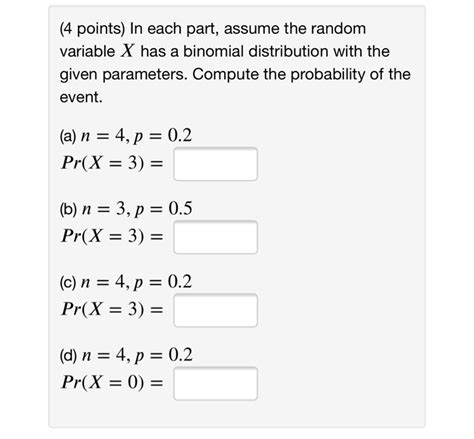 (4 points) In each part, assume the random variable $X$ has a binomial distribution with the given parameters. Compute the probability of the event.

(a) $n = 4, p = 0.2$
$Pr(X = 3) =$

(b) $n = 3, p = 0.5$
$Pr(X = 3) =$

(c) $n = 4, p = 0.2$
$Pr(X = 3) =$

(d) $n = 4, p = 0.2$
$Pr(X = 0) =$